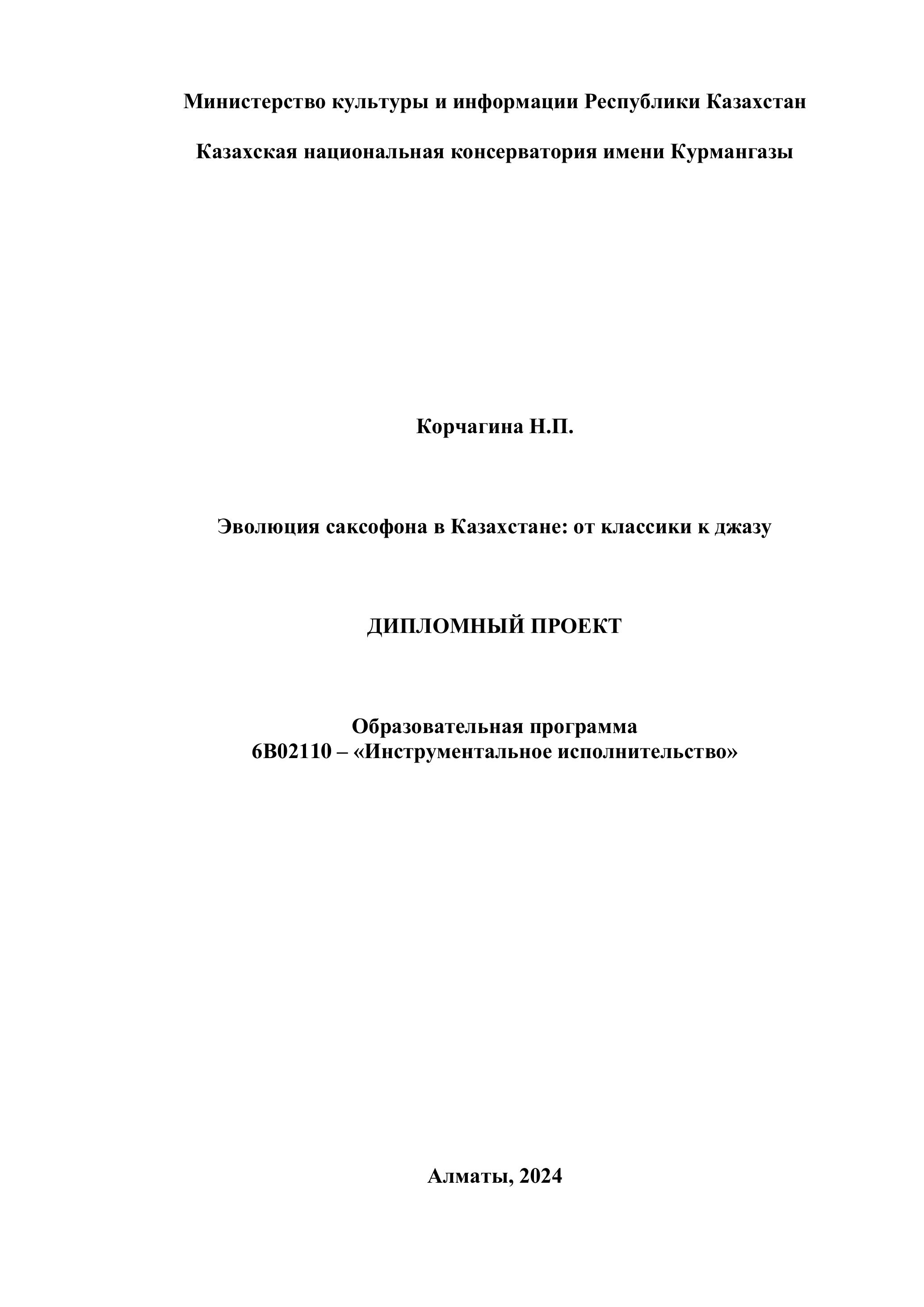 Министерство культуры и информации Республики Казахстан

Казахская национальная консерватория имени Курмангазы

Корчагина Н.П.

Эволюция саксофона в Казахстане: от классики к джазу

ДИПЛОМНЫЙ ПРОЕКТ

Образовательная программа
6В02110 – «Инструментальное исполнительство»

Алматы, 2024